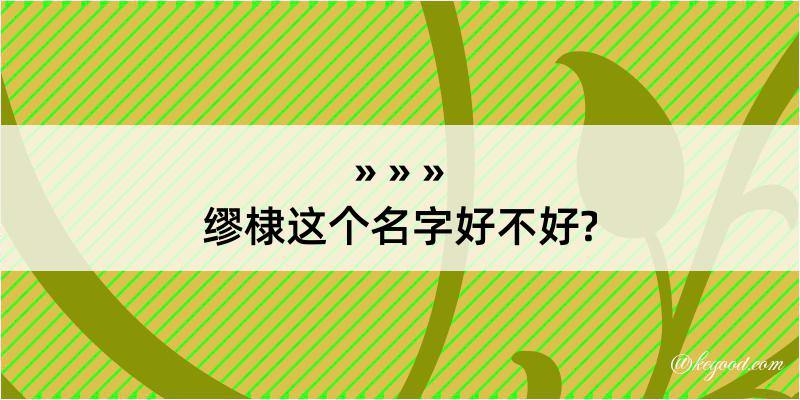 » » »
缪棣这个名字好不好?

@kegood.com